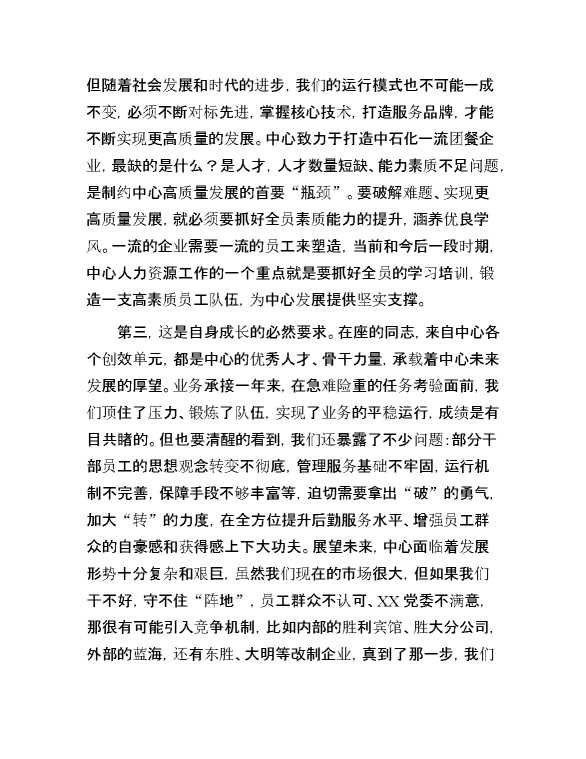 但随着社会发展和时代的进步，我们的运行模式也不可能一成不变，必须不断对标先进，掌握核心技术，打造服务品牌，才能不断实现更高质量的发展。中心致力于打造中石化一流团餐企业，最缺的是什么？是人才，人才数量短缺、能力素质不足问题，是制约中心高质量发展的首要“瓶颈”。要破解难题、实现更高质量发展，就必须要抓好全员素质能力的提升，涵养优良学风。一流的企业需要一流的员工来塑造，当前和今后一段时期，中心人力资源工作的一个重点就是要抓好全员的学习培训，锻造一支高素质员工队伍，为中心发展提供坚实支撑。

第三，这是自身成长的必然要求。在座的同志，来自中心各个创效单元，都是中心的优秀人才、骨干力量，承载着中心未来发展的厚望。业务承接一年来，在急难险重的任务考验面前，我们顶住了压力、锻炼了队伍，实现了业务的平稳运行，成绩是有目共睹的。但也要清醒的看到，我们还暴露了不少问题：部分干部员工的思想观念转变不彻底，管理服务基础不牢固，运行机制不完善，保障手段不够丰富等，迫切需要拿出“破”的勇气，加大“转”的力度，在全方位提升后勤服务水平、增强员工群众的自豪感和获得感上下大功夫。展望未来，中心面临着发展形势十分复杂和艰巨，虽然我们现在的市场很大，但如果我们干不好，守不住“阵地”，员工群众不认可、XX党委不满意，那很有可能引入竞争机制，比如内部的胜利宾馆、胜大分公司，外部的蓝海，还有东胜、大明等改制企业，真到了那一步，我们